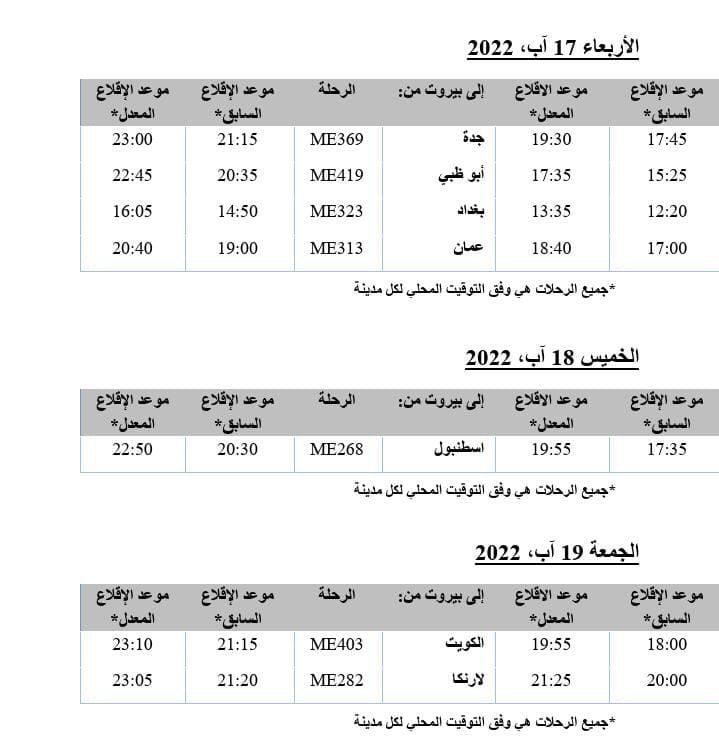 الأربعاء 17 آب، 2022

| موعد الإقلاع السابق* | موعد الاقلاع المعدل* | إلى بيروت من: | الرحلة | موعد الإقلاع السابق* | موعد الإقلاع المعدل* |
|---|---|---|---|---|---|
| 17:45 | 19:30 | جدة | ME369 | 21:15 | 23:00 |
| 15:25 | 17:35 | أبو ظبي | ME419 | 20:35 | 22:45 |
| 12:20 | 13:35 | بغداد | ME323 | 14:50 | 16:05 |
| 17:00 | 18:40 | عمان | ME313 | 19:00 | 20:40 |

*جميع الرحلات هي وفق التوقيت المحلي لكل مدينة

الخميس 18 آب، 2022

| موعد الإقلاع السابق* | موعد الاقلاع المعدل* | إلى بيروت من: | الرحلة | موعد الإقلاع السابق* | موعد الإقلاع المعدل* |
|---|---|---|---|---|---|
| 17:35 | 19:55 | اسطنبول | ME268 | 20:30 | 22:50 |

*جميع الرحلات هي وفق التوقيت المحلي لكل مدينة

الجمعة 19 آب، 2022

| موعد الإقلاع السابق* | موعد الاقلاع المعدل* | إلى بيروت من: | الرحلة | موعد الإقلاع السابق* | موعد الإقلاع المعدل* |
|---|---|---|---|---|---|
| 18:00 | 19:55 | الكويت | ME403 | 21:15 | 23:10 |
| 20:00 | 21:25 | لارنكا | ME282 | 21:20 | 23:05 |

*جميع الرحلات هي وفق التوقيت المحلي لكل مدينة